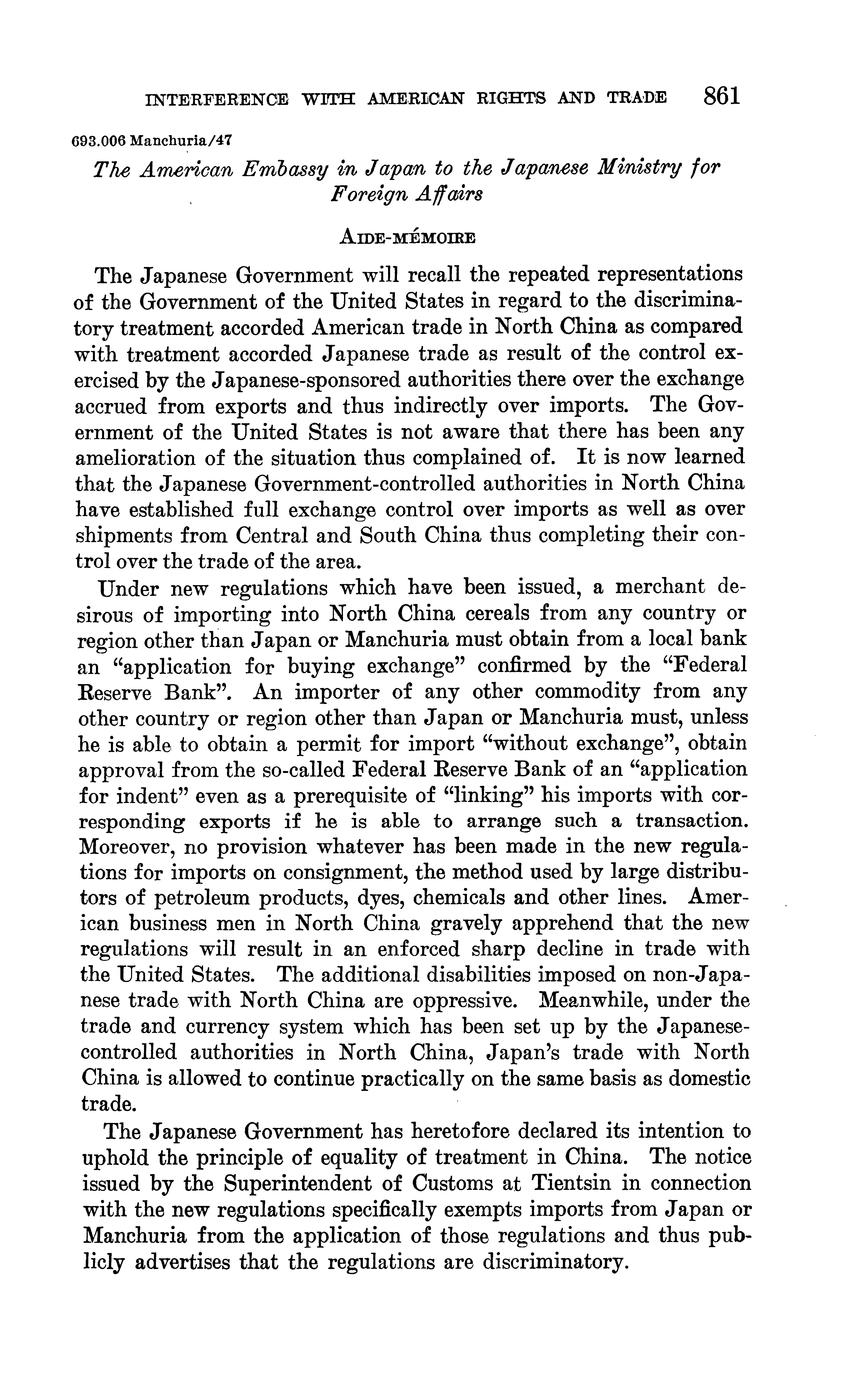 INTERFERENCE WITH AMERICAN RIGHTS AND TRADE 861

693.006 Manchuria/47

The American Embassy in Japan to the Japanese Ministry for Foreign Affairs

AIDE-MÉMOIRE

The Japanese Government will recall the repeated representations of the Government of the United States in regard to the discriminatory treatment accorded American trade in North China as compared with treatment accorded Japanese trade as result of the control exercised by the Japanese-sponsored authorities there over the exchange accrued from exports and thus indirectly over imports. The Government of the United States is not aware that there has been any amelioration of the situation thus complained of. It is now learned that the Japanese Government-controlled authorities in North China have established full exchange control over imports as well as over shipments from Central and South China thus completing their control over the trade of the area.

Under new regulations which have been issued, a merchant desirous of importing into North China cereals from any country or region other than Japan or Manchuria must obtain from a local bank an "application for buying exchange" confirmed by the "Federal Reserve Bank". An importer of any other commodity from any other country or region other than Japan or Manchuria must, unless he is able to obtain a permit for import "without exchange", obtain approval from the so-called Federal Reserve Bank of an "application for indent" even as a prerequisite of "linking" his imports with corresponding exports if he is able to arrange such a transaction. Moreover, no provision whatever has been made in the new regulations for imports on consignment, the method used by large distributors of petroleum products, dyes, chemicals and other lines. American business men in North China gravely apprehend that the new regulations will result in an enforced sharp decline in trade with the United States. The additional disabilities imposed on non-Japanese trade with North China are oppressive. Meanwhile, under the trade and currency system which has been set up by the Japanese-controlled authorities in North China, Japan's trade with North China is allowed to continue practically on the same basis as domestic trade.

The Japanese Government has heretofore declared its intention to uphold the principle of equality of treatment in China. The notice issued by the Superintendent of Customs at Tientsin in connection with the new regulations specifically exempts imports from Japan or Manchuria from the application of those regulations and thus publicly advertises that the regulations are discriminatory.